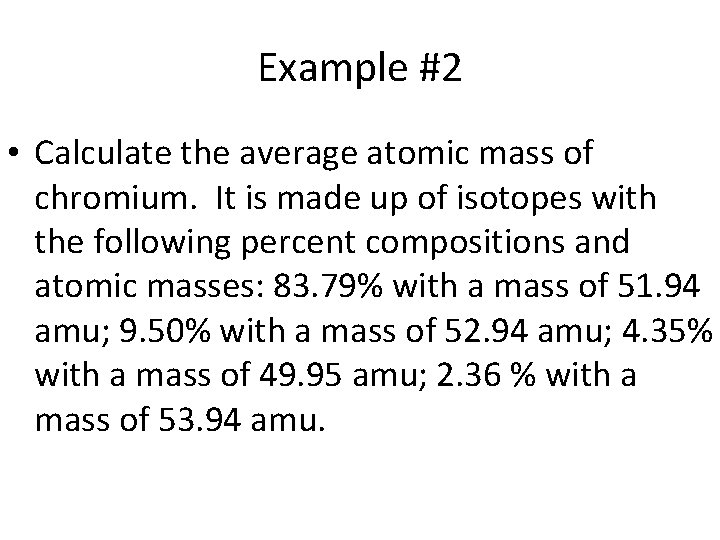 Example #2

• Calculate the average atomic mass of chromium. It is made up of isotopes with the following percent compositions and atomic masses: 83.79% with a mass of 51.94 amu; 9.50% with a mass of 52.94 amu; 4.35% with a mass of 49.95 amu; 2.36 % with a mass of 53.94 amu.